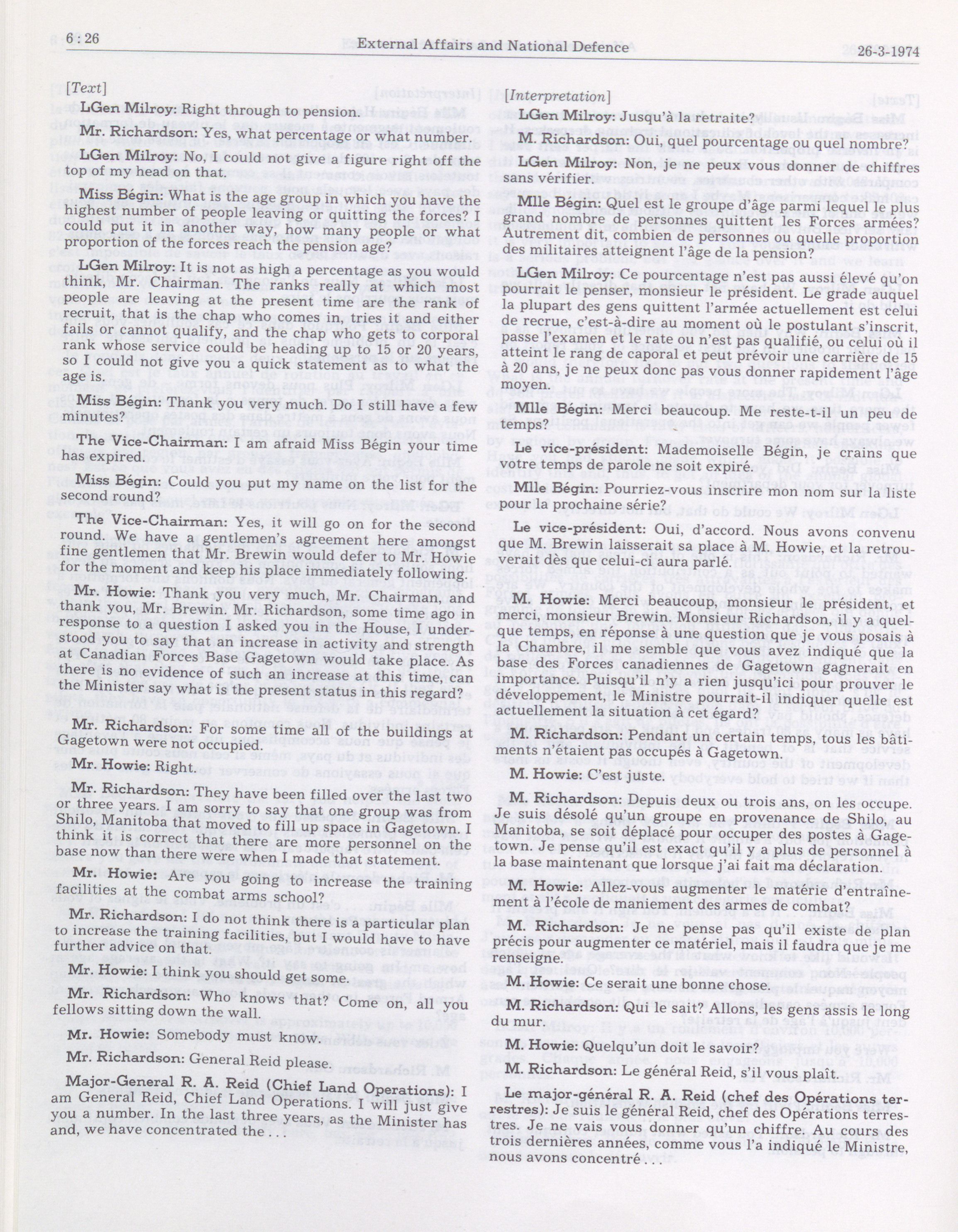 6 : 26 External Affairs and National Defence 26-3-1974

[Text]

LGen Milroy: Right through to pension.

Mr. Richardson: Yes, what percentage or what number.

LGen Milroy: No, I could not give a figure right off the top of my head on that.

Miss Bégin: What is the age group in which you have the highest number of people leaving or quitting the forces? I could put it in another way, how many people or what proportion of the forces reach the pension age?

LGen Milroy: It is not as high a percentage as you would think, Mr. Chairman. The ranks really at which most people are leaving at the present time are the rank of recruit, that is the chap who comes in, tries it and either fails or cannot qualify, and the chap who gets to corporal rank whose service could be heading up to 15 or 20 years, so I could not give you a quick statement as to what the age is.

Miss Bégin: Thank you very much. Do I still have a few minutes?

The Vice-Chairman: I am afraid Miss Bégin your time has expired.

Miss Bégin: Could you put my name on the list for the second round?

The Vice-Chairman: Yes, it will go on for the second round. We have a gentlemen's agreement here amongst fine gentlemen that Mr. Brewin would defer to Mr. Howie for the moment and keep his place immediately following.

Mr. Howie: Thank you very much, Mr. Chairman, and thank you, Mr. Brewin. Mr. Richardson, some time ago in response to a question I asked you in the House, I understood you to say that an increase in activity and strength at Canadian Forces Base Gagetown would take place. As there is no evidence of such an increase at this time, can the Minister say what is the present status in this regard?

Mr. Richardson: For some time all of the buildings at Gagetown were not occupied.

Mr. Howie: Right.

Mr. Richardson: They have been filled over the last two or three years. I am sorry to say that one group was from Shilo, Manitoba that moved to fill up space in Gagetown. I think it is correct that there are more personnel on the base now than there were when I made that statement.

Mr. Howie: Are you going to increase the training facilities at the combat arms school?

Mr. Richardson: I do not think there is a particular plan to increase the training facilities, but I would have to have further advice on that.

Mr. Howie: I think you should get some.

Mr. Richardson: Who knows that? Come on, all you fellows sitting down the wall.

Mr. Howie: Somebody must know.

Mr. Richardson: General Reid please.

Major-General R. A. Reid (Chief Land Operations): I am General Reid, Chief Land Operations. I will just give you a number. In the last three years, as the Minister has and, we have concentrated the . . .

[Interpretation]

LGen Milroy: Jusqu'à la retraite?

M. Richardson: Oui, quel pourcentage ou quel nombre?

LGen Milroy: Non, je ne peux vous donner de chiffres sans vérifier.

Mlle Bégin: Quel est le groupe d'âge parmi lequel le plus grand nombre de personnes quittent les Forces armées? Autrement dit, combien de personnes ou quelle proportion des militaires atteignent l'âge de la pension?

LGen Milroy: Ce pourcentage n'est pas aussi élevé qu'on pourrait le penser, monsieur le président. Le grade auquel la plupart des gens quittent l'armée actuellement est celui de recrue, c'est-à-dire au moment où le postulant s'inscrit, passe l'examen et le rate ou n'est pas qualifié, ou celui où il atteint le rang de caporal et peut prévoir une carrière de 15 à 20 ans, je ne peux donc pas vous donner rapidement l'âge moyen.

Mlle Bégin: Merci beaucoup. Me reste-t-il un peu de temps?

Le vice-président: Mademoiselle Bégin, je crains que votre temps de parole ne soit expiré.

Mlle Bégin: Pourriez-vous inscrire mon nom sur la liste pour la prochaine série?

Le vice-président: Oui, d'accord. Nous avons convenu que M. Brewin laisserait sa place à M. Howie, et la retrouverait dès que celui-ci aura parlé.

M. Howie: Merci beaucoup, monsieur le président, et merci, monsieur Brewin. Monsieur Richardson, il y a quelque temps, en réponse à une question que je vous posais à la Chambre, il me semble que vous avez indiqué que la base des Forces canadiennes de Gagetown gagnerait en importance. Puisqu'il n'y a rien jusqu'ici pour prouver le développement, le Ministre pourrait-il indiquer quelle est actuellement la situation à cet égard?

M. Richardson: Pendant un certain temps, tous les bâtiments n'étaient pas occupés à Gagetown.

M. Howie: C'est juste.

M. Richardson: Depuis deux ou trois ans, on les occupe. Je suis désolé qu'un groupe en provenance de Shilo, au Manitoba, se soit déplacé pour occuper des postes à Gagetown. Je pense qu'il est exact qu'il y a plus de personnel à la base maintenant que lorsque j'ai fait ma déclaration.

M. Howie: Allez-vous augmenter le matérie d'entraînement à l'école de maniement des armes de combat?

M. Richardson: Je ne pense pas qu'il existe de plan précis pour augmenter ce matériel, mais il faudra que je me renseigne.

M. Howie: Ce serait une bonne chose.

M. Richardson: Qui le sait? Allons, les gens assis le long du mur.

M. Howie: Quelqu'un doit le savoir?

M. Richardson: Le général Reid, s'il vous plaît.

Le major-général R. A. Reid (chef des Opérations terrestres): Je suis le général Reid, chef des Opérations terrestres. Je ne vais vous donner qu'un chiffre. Au cours des trois dernières années, comme vous l'a indiqué le Ministre, nous avons concentré . . .